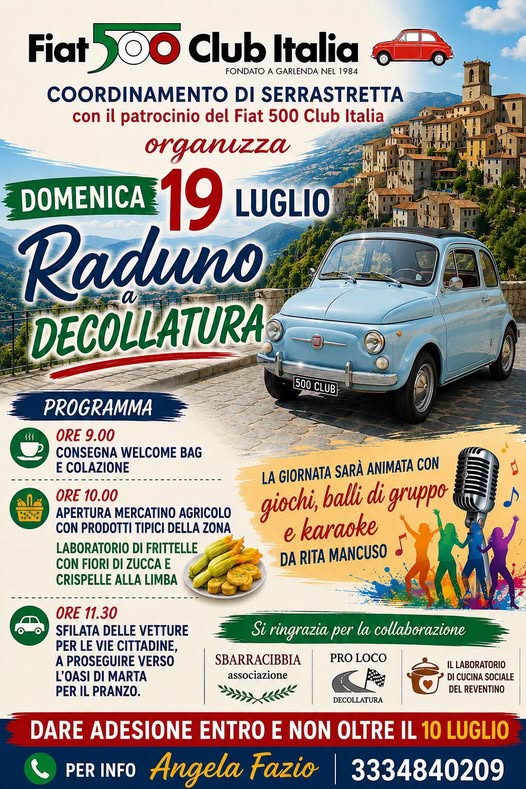 Fiat 500 Club Italia
FONDATO A GARLENDA NEL 1984

COORDINAMENTO DI SERRASTRETTA
con il patrocinio del Fiat 500 Club Italia

organizza

DOMENICA 19 LUGLIO

Raduno a DECOLLATURA

500 CLUB

PROGRAMMA

ORE 9.00
CONSEGNA WELCOME BAG E COLAZIONE

ORE 10.00
APERTURA MERCATINO AGRICOLO CON PRODOTTI TIPICI DELLA ZONA

LABORATORIO DI FRITTELLE CON FIORI DI ZUCCA E CRISPELLE ALLA LIMBA

ORE 11.30
SFILATA DELLE VETTURE PER LE VIE CITTADINE, A PROSEGUIRE VERSO L'OASI DI MARTA PER IL PRANZO.

LA GIORNATA SARÀ ANIMATA CON giochi, balli di gruppo e karaoke DA RITA MANCUSO

Si ringrazia per la collaborazione

SBARRACIBBIA
associazione

PRO LOCO
DECOLLATURA

IL LABORATORIO DI CUCINA SOCIALE DEL REVENTINO

DARE ADESIONE ENTRO E NON OLTRE IL 10 LUGLIO

PER INFO Angela Fazio 3334840209